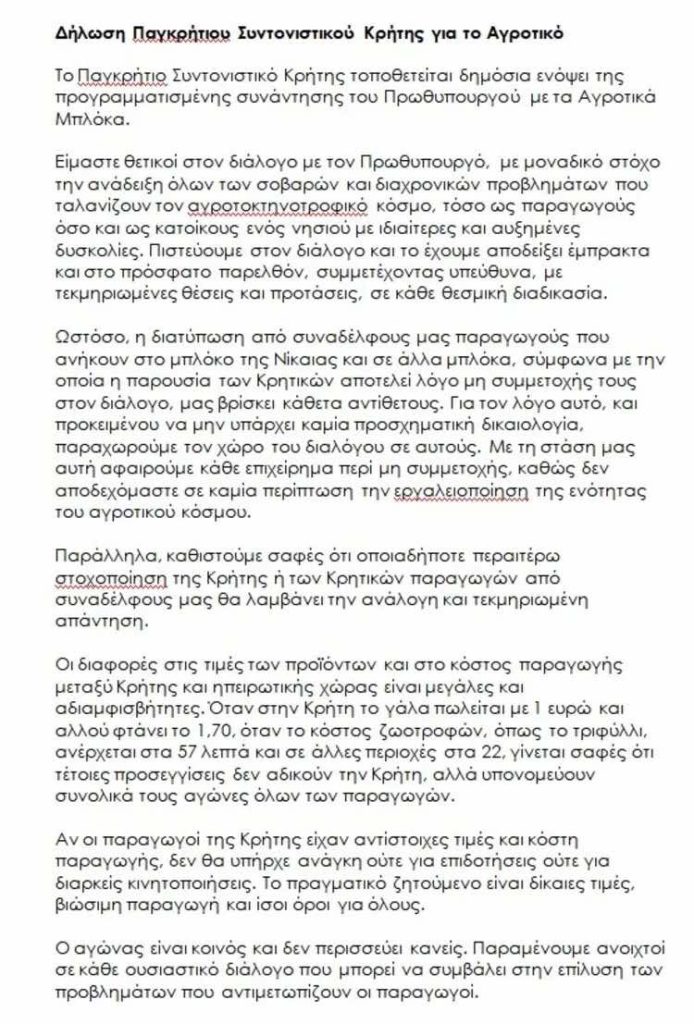 Δήλωση Παγκρήτιου Συντονιστικού Κρήτης για το Αγροτικό

Το Παγκρήτιο Συντονιστικό Κρήτης τοποθετείται δημόσια ενόψει της προγραμματισμένης συνάντησης του Πρωθυπουργού με τα Αγροτικά Μπλόκα.

Είμαστε θετικοί στον διάλογο με τον Πρωθυπουργό, με μοναδικό στόχο την ανάδειξη όλων των σοβαρών και διαχρονικών προβλημάτων που ταλανίζουν τον αγροτοκτηνοτροφικό κόσμο, τόσο ως παραγωγούς όσο και ως κατοίκους ενός νησιού με ιδιαίτερες και αυξημένες δυσκολίες. Πιστεύουμε στον διάλογο και το έχουμε αποδείξει έμπρακτα και στο πρόσφατο παρελθόν, συμμετέχοντας υπεύθυνα, με τεκμηριωμένες θέσεις και προτάσεις, σε κάθε θεσμική διαδικασία.

Ωστόσο, η διατύπωση από συναδέλφους μας παραγωγούς που ανήκουν στο μπλόκο της Νίκαιας και σε άλλα μπλόκα, σύμφωνα με την οποία η παρουσία των Κρητικών αποτελεί λόγο μη συμμετοχής τους στον διάλογο, μας βρίσκει κάθετα αντίθετους. Για τον λόγο αυτό, και προκειμένου να μην υπάρχει καμία προσχηματική δικαιολογία, παραχωρούμε τον χώρο του διαλόγου σε αυτούς. Με τη στάση μας αυτή αφαιρούμε κάθε επιχείρημα περί μη συμμετοχής, καθώς δεν αποδεχόμαστε σε καμία περίπτωση την εργαλειοποίηση της ενότητας του αγροτικού κόσμου.

Παράλληλα, καθιστούμε σαφές ότι οποιαδήποτε περαιτέρω στοχοποίηση της Κρήτης ή των Κρητικών παραγωγών από συναδέλφους μας θα λαμβάνει την ανάλογη και τεκμηριωμένη απάντηση.

Οι διαφορές στις τιμές των προϊόντων και στο κόστος παραγωγής μεταξύ Κρήτης και ηπειρωτικής χώρας είναι μεγάλες και αδιαμφισβήτητες. Όταν στην Κρήτη το γάλα πωλείται με 1 ευρώ και αλλού φτάνει το 1,70, όταν το κόστος ζωοτροφών, όπως το τριφύλλι, ανέρχεται στα 57 λεπτά και σε άλλες περιοχές στα 22, γίνεται σαφές ότι τέτοιες προσεγγίσεις δεν αδικούν την Κρήτη, αλλά υπονομεύουν συνολικά τους αγώνες όλων των παραγωγών.

Αν οι παραγωγοί της Κρήτης είχαν αντίστοιχες τιμές και κόστη παραγωγής, δεν θα υπήρχε ανάγκη ούτε για επιδοτήσεις ούτε για διαρκείς κινητοποιήσεις. Το πραγματικό ζητούμενο είναι δίκαιες τιμές, βιώσιμη παραγωγή και ίσοι όροι για όλους.

Ο αγώνας είναι κοινός και δεν περισσεύει κανείς. Παραμένουμε ανοιχτοί σε κάθε ουσιαστικό διάλογο που μπορεί να συμβάλει στην επίλυση των προβλημάτων που αντιμετωπίζουν οι παραγωγοί.